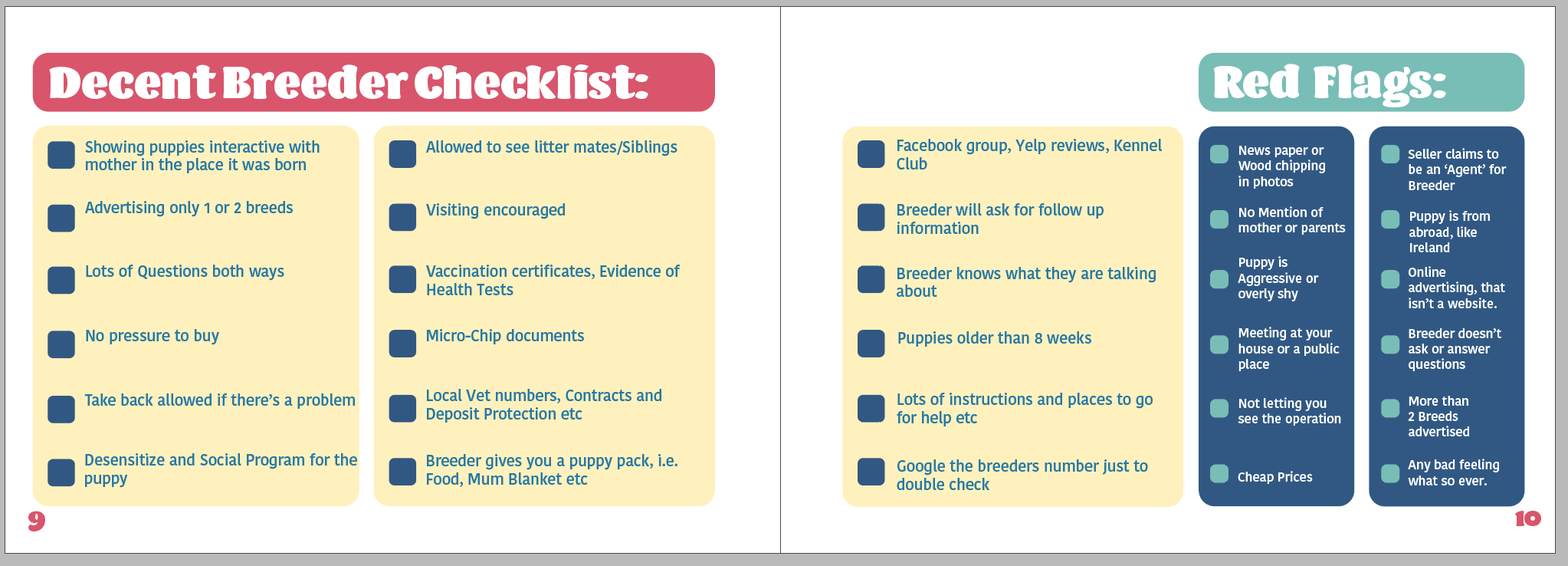 Decent Breeder Checklist:

☐ Showing puppies interactive with mother in the place it was born

☐ Advertising only 1 or 2 breeds

☐ Lots of Questions both ways

☐ No pressure to buy

☐ Take back allowed if there's a problem

☐ Desensitize and Social Program for the puppy

☐ Allowed to see litter mates/Siblings

☐ Visiting encouraged

☐ Vaccination certificates, Evidence of Health Tests

☐ Micro-Chip documents

☐ Local Vet numbers, Contracts and Deposit Protection etc

☐ Breeder gives you a puppy pack, i.e. Food, Mum Blanket etc

9

Red Flags:

☐ Facebook group, Yelp reviews, Kennel Club

☐ Breeder will ask for follow up information

☐ Breeder knows what they are talking about

☐ Puppies older than 8 weeks

☐ Lots of instructions and places to go for help etc

☐ Google the breeders number just to double check

☐ News paper or Wood chipping in photos

☐ No Mention of mother or parents

☐ Puppy is Aggressive or overly shy

☐ Meeting at your house or a public place

☐ Not letting you see the operation

☐ Cheap Prices

☐ Seller claims to be an 'Agent' for Breeder

☐ Puppy is from abroad, like Ireland

☐ Online advertising, that isn't a website.

☐ Breeder doesn't ask or answer questions

☐ More than 2 Breeds advertised

☐ Any bad feeling what so ever.

10